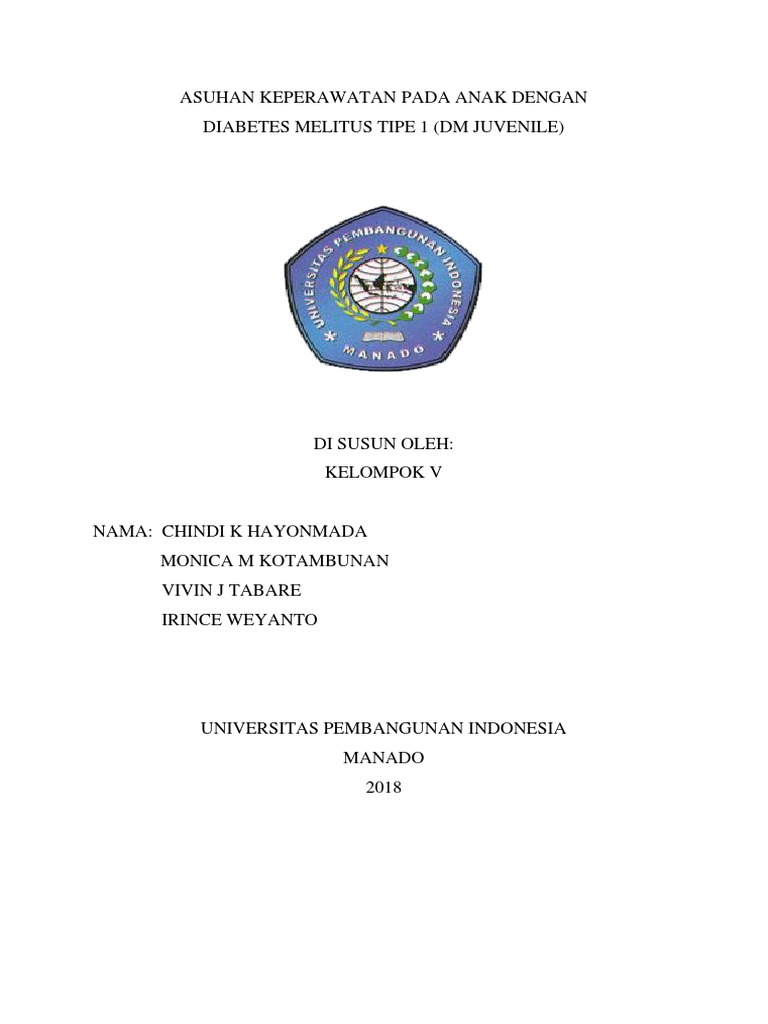 ASUHAN KEPERAWATAN PADA ANAK DENGAN
DIABETES MELITUS TIPE 1 (DM JUVENILE)

UNIVERSITAS PEMBANGUNAN INDONESIA
MANADO

DI SUSUN OLEH:
KELOMPOK V

NAMA: CHINDI K HAYONMADA
MONICA M KOTAMBUNAN
VIVIN J TABARE
IRINCE WEYANTO

UNIVERSITAS PEMBANGUNAN INDONESIA
MANADO
2018